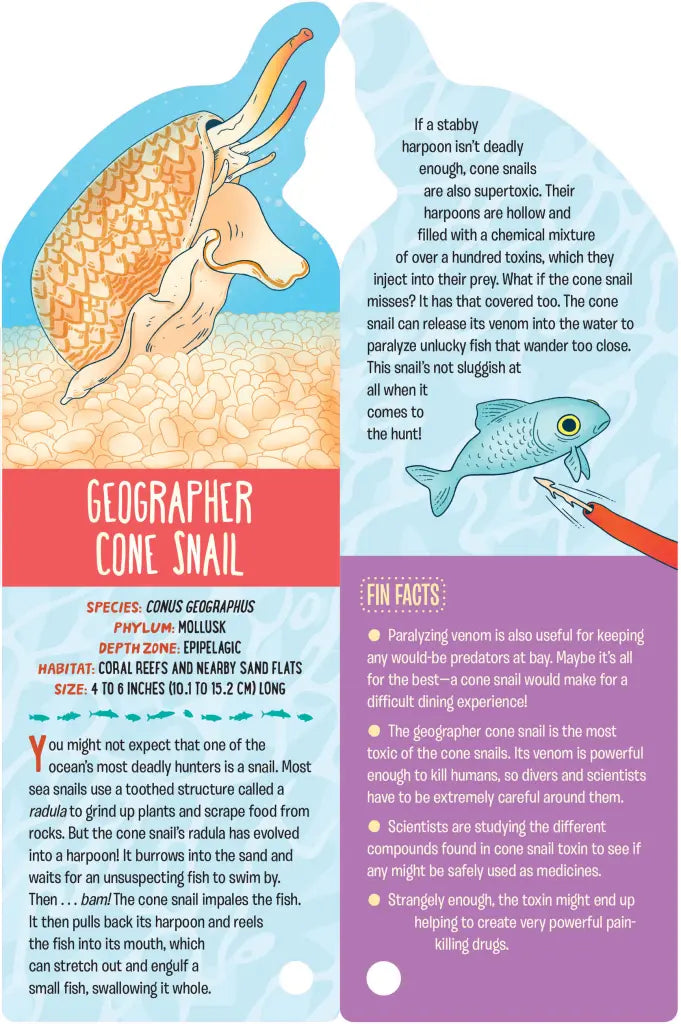 GEOGRAPHER CONE SNAIL

SPECIES: CONUS GEOGRAPHUS
PHYLUM: MOLLUSK
DEPTH ZONE: EPIPELAGIC
HABITAT: CORAL REEFS AND NEARBY SAND FLATS
SIZE: 4 TO 6 INCHES (10.1 TO 15.2 CM) LONG

You might not expect that one of the ocean's most deadly hunters is a snail. Most sea snails use a toothed structure called a radula to grind up plants and scrape food from rocks. But the cone snail's radula has evolved into a harpoon! It burrows into the sand and waits for an unsuspecting fish to swim by. Then . . . bam! The cone snail impales the fish. It then pulls back its harpoon and reels the fish into its mouth, which can stretch out and engulf a small fish, swallowing it whole.

If a stabby harpoon isn't deadly enough, cone snails are also supertoxic. Their harpoons are hollow and filled with a chemical mixture of over a hundred toxins, which they inject into their prey. What if the cone snail misses? It has that covered too. The cone snail can release its venom into the water to paralyze unlucky fish that wander too close. This snail's not sluggish at all when it comes to the hunt!

FIN FACTS

• Paralyzing venom is also useful for keeping any would-be predators at bay. Maybe it's all for the best—a cone snail would make for a difficult dining experience!

• The geographer cone snail is the most toxic of the cone snails. Its venom is powerful enough to kill humans, so divers and scientists have to be extremely careful around them.

• Scientists are studying the different compounds found in cone snail toxin to see if any might be safely used as medicines.

• Strangely enough, the toxin might end up helping to create very powerful pain-killing drugs.